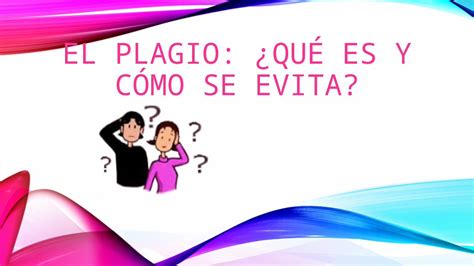 EL PLAGIO: ¿QUÉ ES Y CÓMO SE EVITA?

?
?
?
?